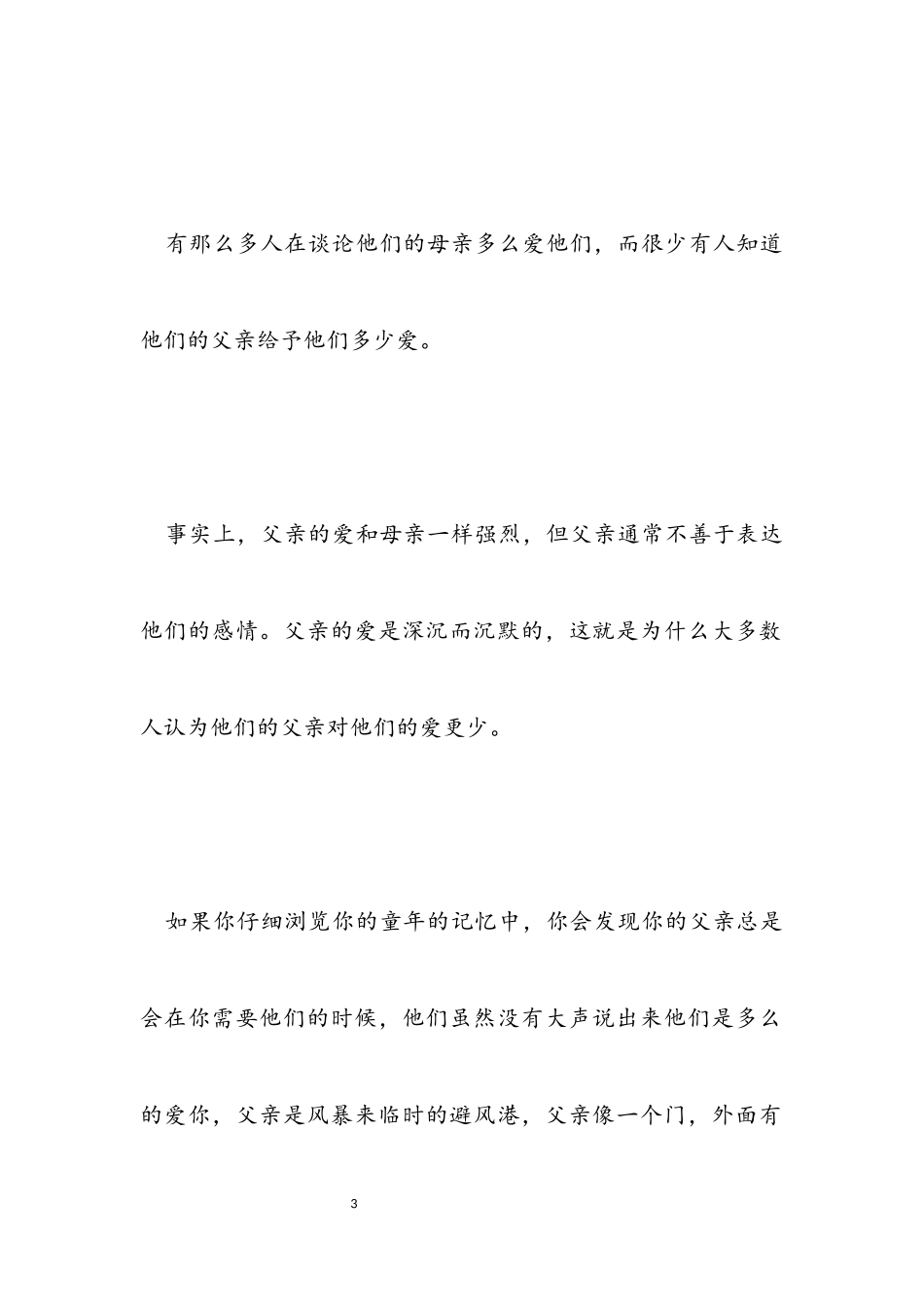 有那么多人在谈论他们的母亲多么爱他们，而很少有人知道他们的父亲给予他们多少爱。

事实上，父亲的爱和母亲一样强烈，但父亲通常不善于表达他们的感情。父亲的爱是深沉而沉默的，这就是为什么大多数人认为他们的父亲对他们的爱更少。

如果你仔细浏览你的童年的记忆中，你会发现你的父亲总是会在你需要他们的时候，他们虽然没有大声说出来他们是多么的爱你，父亲是风暴来临时的避风港，父亲像一个门，外面有

3